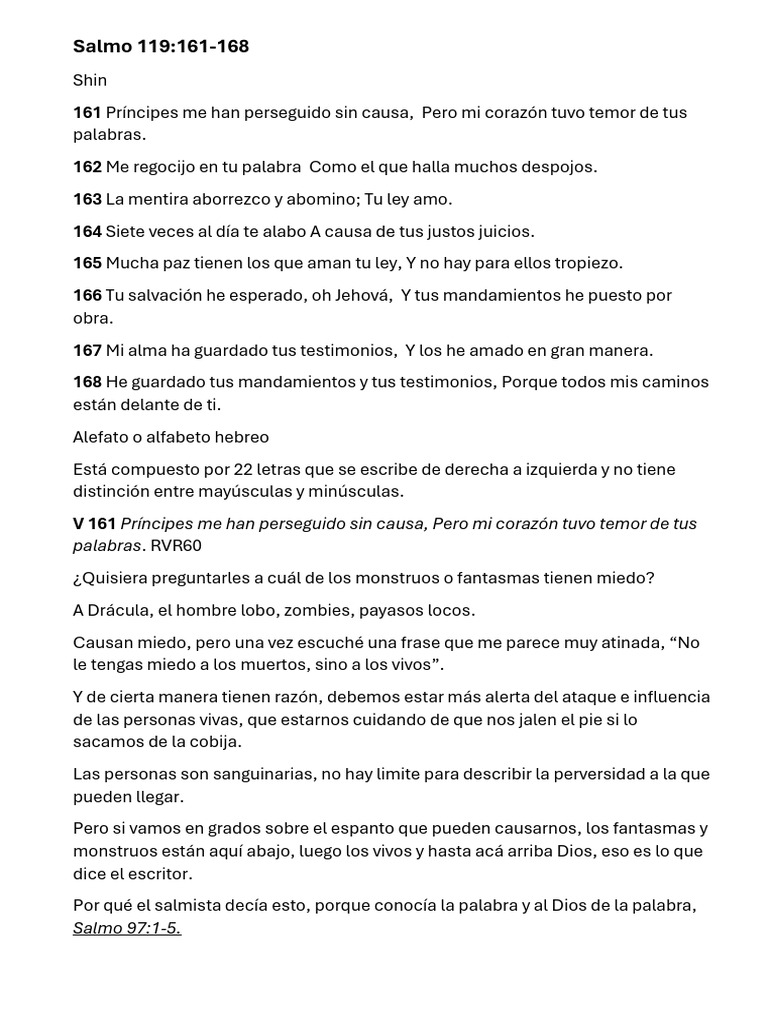 Salmo 119:161-168

Shin

161 Príncipes me han perseguido sin causa, Pero mi corazón tuvo temor de tus palabras.

162 Me regocijo en tu palabra Como el que halla muchos despojos.

163 La mentira aborrezco y abomino; Tu ley amo.

164 Siete veces al día te alabo A causa de tus justos juicios.

165 Mucha paz tienen los que aman tu ley, Y no hay para ellos tropiezo.

166 Tu salvación he esperado, oh Jehová, Y tus mandamientos he puesto por obra.

167 Mi alma ha guardado tus testimonios, Y los he amado en gran manera.

168 He guardado tus mandamientos y tus testimonios, Porque todos mis caminos están delante de ti.

Alefato o alfabeto hebreo

Está compuesto por 22 letras que se escribe de derecha a izquierda y no tiene distinción entre mayúsculas y minúsculas.

V 161 Príncipes me han perseguido sin causa, Pero mi corazón tuvo temor de tus palabras. RVR60

¿Quisiera preguntarles a cuál de los monstruos o fantasmas tienen miedo?

A Drácula, el hombre lobo, zombies, payasos locos.

Causan miedo, pero una vez escuché una frase que me parece muy atinada, "No le tengas miedo a los muertos, sino a los vivos".

Y de cierta manera tienen razón, debemos estar más alerta del ataque e influencia de las personas vivas, que estarnos cuidando de que nos jalen el pie si lo sacamos de la cobija.

Las personas son sanguinarias, no hay limite para describir la perversidad a la que pueden llegar.

Pero si vamos en grados sobre el espanto que pueden causarnos, los fantasmas y monstruos están aquí abajo, luego los vivos y hasta acá arriba Dios, eso es lo que dice el escritor.

Por qué el salmista decía esto, porque conocía la palabra y al Dios de la palabra, Salmo 97:1-5.